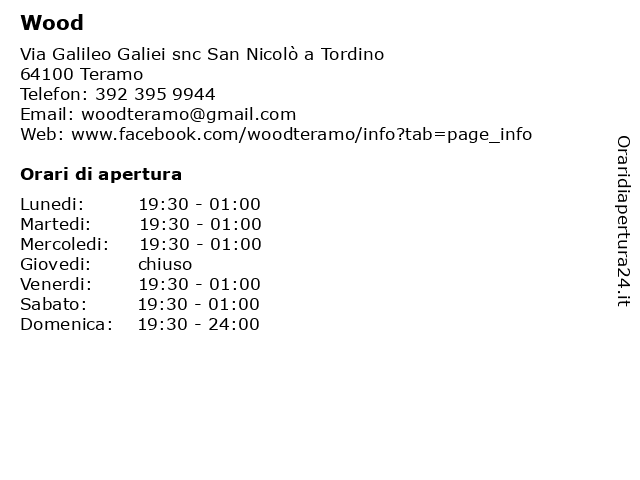 Wood

Via Galileo Galiei snc San Nicolò a Tordino
64100 Teramo
Telefon: 392 395 9944
Email: woodteramo@gmail.com
Web: www.facebook.com/woodteramo/info?tab=page_info

Orari di apertura

| | |
|---|---|
| Lunedi: | 19:30 - 01:00 |
| Martedi: | 19:30 - 01:00 |
| Mercoledi: | 19:30 - 01:00 |
| Giovedi: | chiuso |
| Venerdi: | 19:30 - 01:00 |
| Sabato: | 19:30 - 01:00 |
| Domenica: | 19:30 - 24:00 |

Oraridiapertura24.it